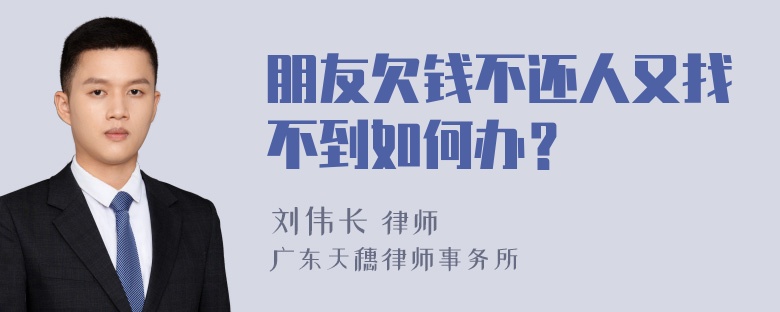 朋友欠钱不还人又找不到如何办？

刘伟长 律师
广东天穗律师事务所